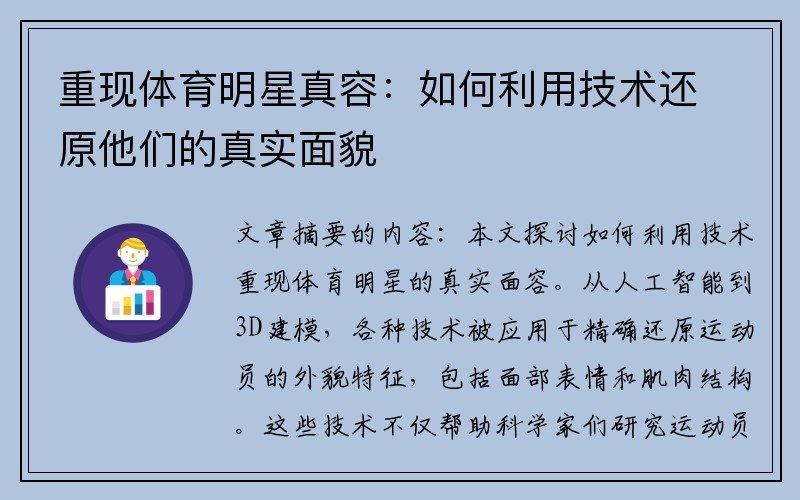 重现体育明星真容：如何利用技术还原他们的真实面貌

文章摘要的内容：本文探讨如何利用技术重现体育明星的真实面容。从人工智能到3D建模，各种技术被应用于精确还原运动员的外貌特征，包括面部表情和肌肉结构。这些技术不仅帮助科学家们研究运动员